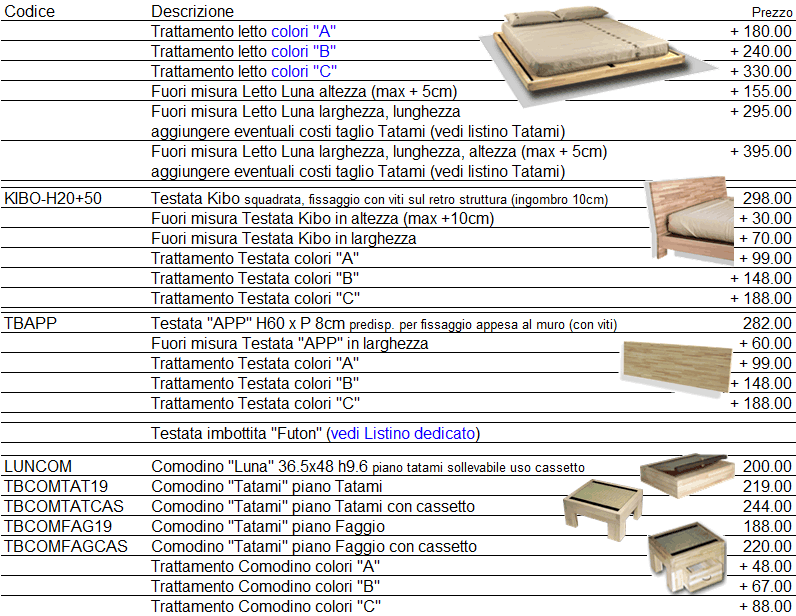 | Codice | Descrizione | Prezzo |
|---|---|---|
| | Trattamento letto colori "A" | + 180.00 |
| | Trattamento letto colori "B" | + 240.00 |
| | Trattamento letto colori "C" | + 330.00 |
| | Fuori misura Letto Luna altezza (max + 5cm) | + 155.00 |
| | Fuori misura Letto Luna larghezza, lunghezza aggiungere eventuali costi taglio Tatami (vedi listino Tatami) | + 295.00 |
| | Fuori misura Letto Luna larghezza, lunghezza, altezza (max + 5cm) aggiungere eventuali costi taglio Tatami (vedi listino Tatami) | + 395.00 |
| KIBO-H20+50 | Testata Kibo squadrata, fissaggio con viti sul retro struttura (ingombro 10cm) | 298.00 |
| | Fuori misura Testata Kibo in altezza (max +10cm) | + 30.00 |
| | Fuori misura Testata Kibo in larghezza | + 70.00 |
| | Trattamento Testata colori "A" | + 99.00 |
| | Trattamento Testata colori "B" | + 148.00 |
| | Trattamento Testata colori "C" | + 188.00 |
| TBAPP | Testata "APP" H60 x P 8cm predisp. per fissaggio appesa al muro (con viti) | 282.00 |
| | Fuori misura Testata "APP" in larghezza | + 60.00 |
| | Trattamento Testata colori "A" | + 99.00 |
| | Trattamento Testata colori "B" | + 148.00 |
| | Trattamento Testata colori "C" | + 188.00 |
| | Testata imbottita "Futon" (vedi Listino dedicato) | |
| LUNCOM | Comodino "Luna" 36.5x48 h9.6 piano tatami sollevabile uso cassetto | 200.00 |
| TBCOMTAT19 | Comodino "Tatami" piano Tatami | 219.00 |
| TBCOMTATCAS | Comodino "Tatami" piano Tatami con cassetto | 244.00 |
| TBCOMFAG19 | Comodino "Tatami" piano Faggio | 188.00 |
| TBCOMFAGCAS | Comodino "Tatami" piano Faggio con cassetto | 220.00 |
| | Trattamento Comodino colori "A" | + 48.00 |
| | Trattamento Comodino colori "B" | + 67.00 |
| | Trattamento Comodino colori "C" | + 88.00 |